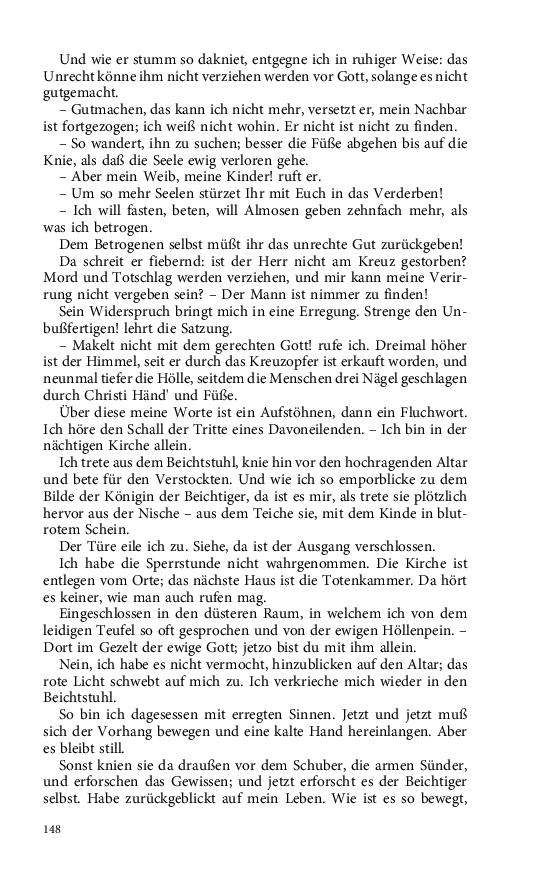 Und wie er stumm so dakniet, entgegne ich in ruhiger Weise: das Unrecht könne ihm nicht verziehen werden vor Gott, solange es nicht gutgemacht.

– Gutmachen, das kann ich nicht mehr, versetzt er, mein Nachbar ist fortgezogen; ich weiß nicht wohin. Er nicht ist nicht zu finden.

– So wandert, ihn zu suchen; besser die Füße abgehen bis auf die Knie, als daß die Seele ewig verloren gehe.

– Aber mein Weib, meine Kinder! ruft er.

– Um so mehr Seelen stürzet Ihr mit Euch in das Verderben!

– Ich will fasten, beten, will Almosen geben zehnfach mehr, als was ich betrogen.

Dem Betrogenen selbst müßt ihr das unrechte Gut zurückgeben!

Da schreit er fiebernd: ist der Herr nicht am Kreuz gestorben? Mord und Totschlag werden verziehen, und mir kann meine Verirrung nicht vergeben sein? – Der Mann ist nimmer zu finden!

Sein Widerspruch bringt mich in eine Erregung. Strenge den Unbußfertigen! lehrt die Satzung.

– Makelt nicht mit dem gerechten Gott! rufe ich. Dreimal höher ist der Himmel, seit er durch das Kreuzopfer ist erkauft worden, und neunmal tiefer die Hölle, seitdem die Menschen drei Nägel geschlagen durch Christi Händ' und Füße.

Über diese meine Worte ist ein Aufstöhnen, dann ein Fluchwort. Ich höre den Schall der Tritte eines Davoneilenden. – Ich bin in der nächtigen Kirche allein.

Ich trete aus dem Beichtstuhl, knie hin vor den hochragenden Altar und bete für den Verstockten. Und wie ich so emporblicke zu dem Bilde der Königin der Beichtiger, da ist es mir, als trete sie plötzlich hervor aus der Nische – aus dem Teiche sie, mit dem Kinde in blutrotem Schein.

Der Türe eile ich zu. Siehe, da ist der Ausgang verschlossen.

Ich habe die Sperrstunde nicht wahrgenommen. Die Kirche ist entlegen vom Orte; das nächste Haus ist die Totenkammer. Da hört es keiner, wie man auch rufen mag.

Eingeschlossen in den düsteren Raum, in welchem ich von dem leidigen Teufel so oft gesprochen und von der ewigen Höllenpein. – Dort im Gezelt der ewige Gott; jetzo bist du mit ihm allein.

Nein, ich habe es nicht vermocht, hinzublicken auf den Altar; das rote Licht schwebt auf mich zu. Ich verkrieche mich wieder in den Beichtstuhl.

So bin ich dagesessen mit erregten Sinnen. Jetzt und jetzt muß sich der Vorhang bewegen und eine kalte Hand hereinlangen. Aber es bleibt still.

Sonst knien sie da draußen vor dem Schuber, die armen Sünder, und erforschen das Gewissen; und jetzt erforscht es der Beichtiger selbst. Habe zurückgeblickt auf mein Leben. Wie ist es so bewegt,

148